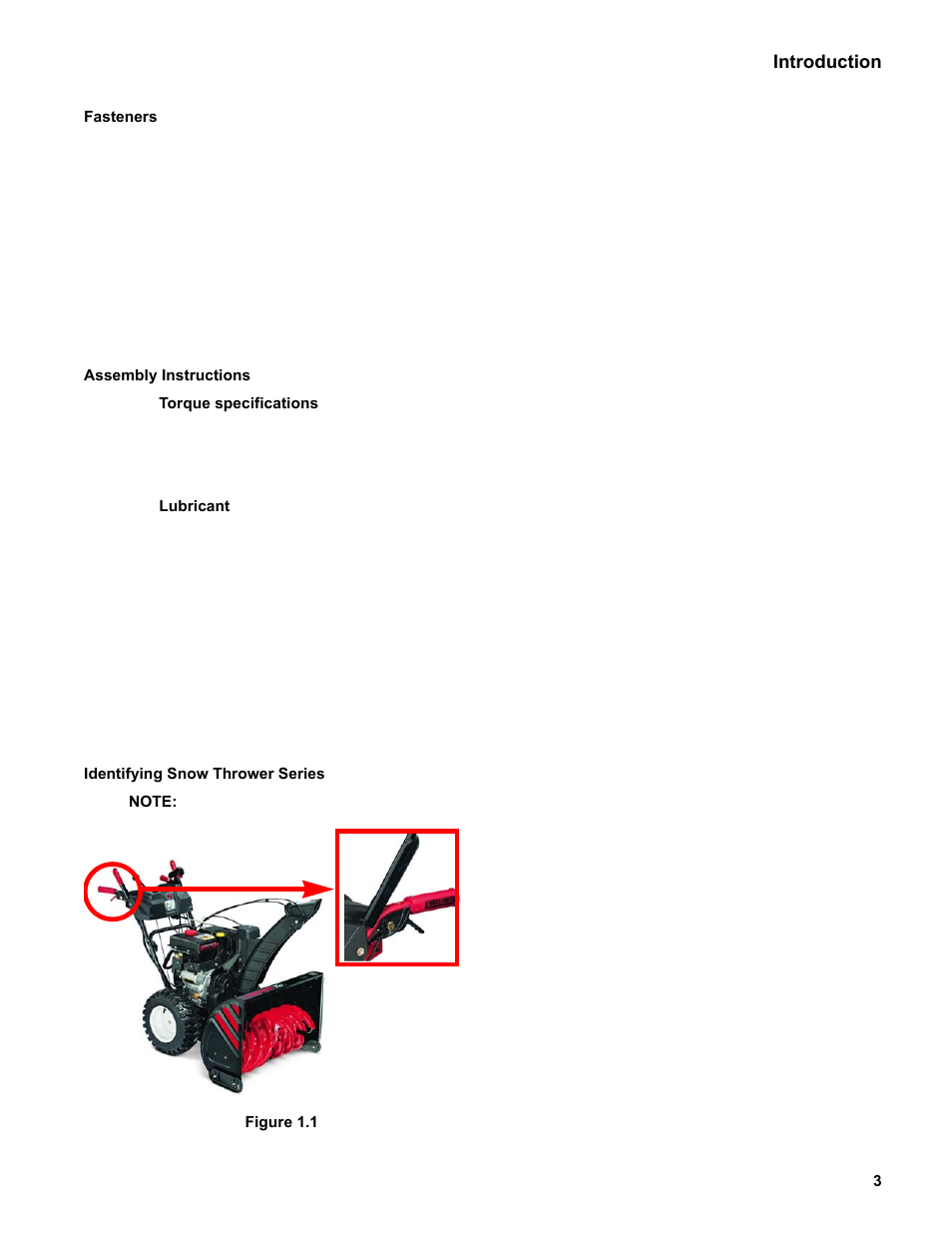 Introduction

Fasteners

Assembly Instructions

Torque specifications

Lubricant

Identifying Snow Thrower Series

NOTE:

Figure 1.1

3